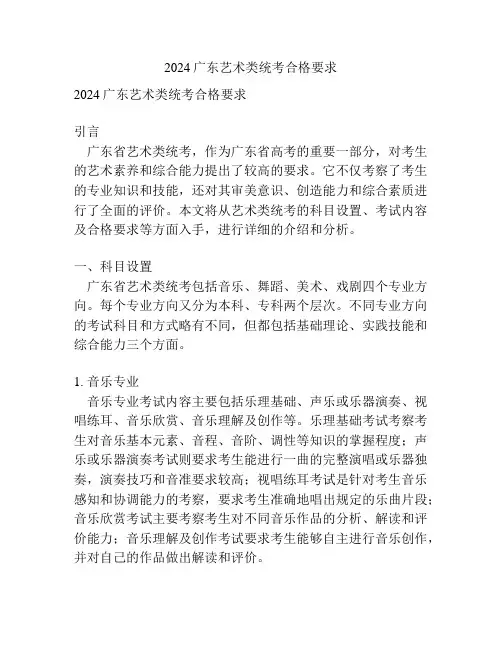 2024 广东艺术类统考合格要求

2024 广东艺术类统考合格要求

引言

广东省艺术类统考，作为广东省高考的重要一部分，对考生的艺术素养和综合能力提出了较高的要求。它不仅考察了考生的专业知识和技能，还对其审美意识、创造能力和综合素质进行了全面的评价。本文将从艺术类统考的科目设置、考试内容及合格要求等方面入手，进行详细的介绍和分析。

一、科目设置

广东省艺术类统考包括音乐、舞蹈、美术、戏剧四个专业方向。每个专业方向又分为本科、专科两个层次。不同专业方向的考试科目和方式略有不同，但都包括基础理论、实践技能和综合能力三个方面。

1. 音乐专业

音乐专业考试内容主要包括乐理基础、声乐或乐器演奏、视唱练耳、音乐欣赏、音乐理解及创作等。乐理基础考试考察考生对音乐基本元素、音程、音阶、调性等知识的掌握程度；声乐或乐器演奏考试则要求考生能进行一曲的完整演唱或乐器独奏，演奏技巧和音准要求较高；视唱练耳考试是针对考生音乐感知和协调能力的考察，要求考生准确地唱出规定的乐曲片段；音乐欣赏考试主要考察考生对不同音乐作品的分析、解读和评价能力；音乐理解及创作考试要求考生能够自主进行音乐创作，并对自己的作品做出解读和评价。